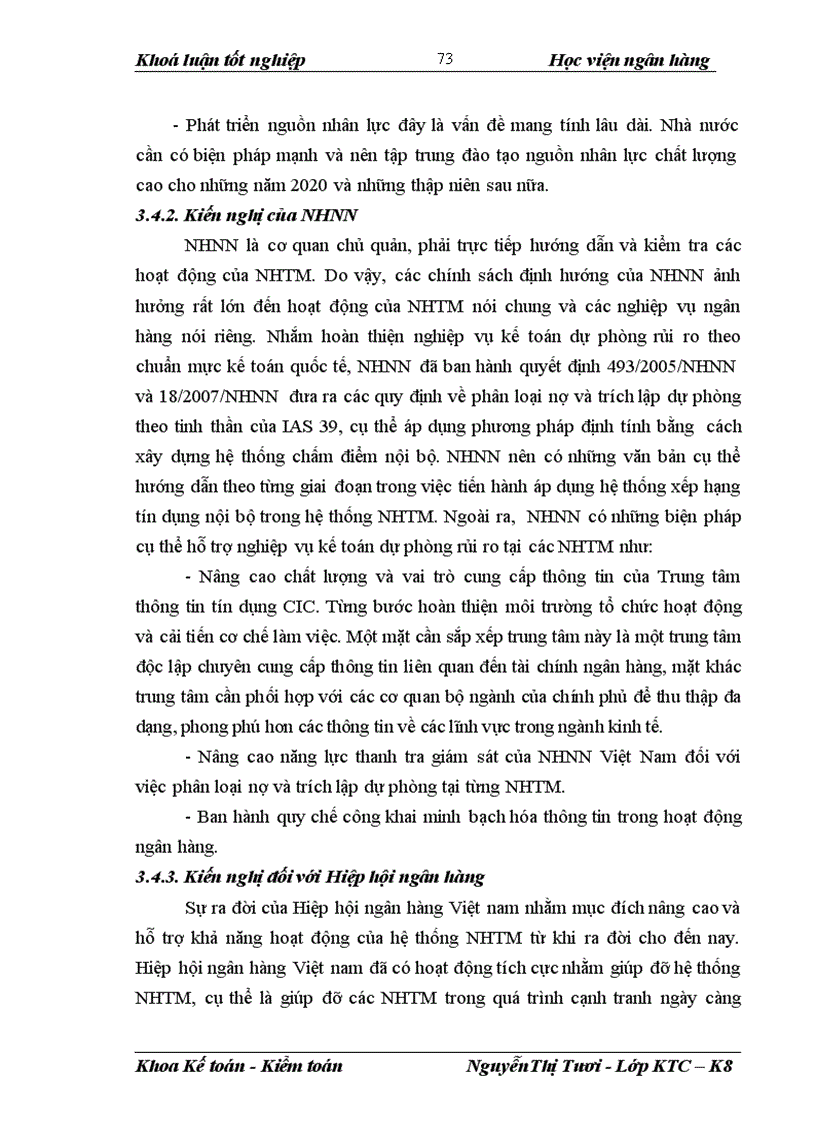 Khoá luận tốt nghiệp 73 Học viện ngân hàng

- Phát triển nguồn nhân lực đây là vấn đề mang tính lâu dài. Nhà nước cần có biện pháp mạnh và nên tập trung đào tạo nguồn nhân lực chất lượng cao cho những năm 2020 và những thập niên sau nữa.

3.4.2. Kiến nghị của NHNN

NHNN là cơ quan chủ quản, phải trực tiếp hướng dẫn và kiểm tra các hoạt động của NHTM. Do vậy, các chính sách định hướng của NHNN ảnh hưởng rất lớn đến hoạt động của NHTM nói chung và các nghiệp vụ ngân hàng nói riêng. Nhằm hoàn thiện nghiệp vụ kế toán dự phòng rủi ro theo chuẩn mực kế toán quốc tế, NHNN đã ban hành quyết định 493/2005/NHNN và 18/2007/NHNN đưa ra các quy định về phân loại nợ và trích lập dự phòng theo tinh thần của IAS 39, cụ thể áp dụng phương pháp định tính bằng cách xây dựng hệ thống chấm điểm nội bộ. NHNN nên có những văn bản cụ thể hướng dẫn theo từng giai đoạn trong việc tiến hành áp dụng hệ thống xếp hạng tín dụng nội bộ trong hệ thống NHTM. Ngoài ra, NHNN có những biện pháp cụ thể hỗ trợ nghiệp vụ kế toán dự phòng rủi ro tại các NHTM như:

- Nâng cao chất lượng và vai trò cung cấp thông tin của Trung tâm thông tin tín dụng CIC. Từng bước hoàn thiện môi trường tổ chức hoạt động và cải tiến cơ chế làm việc. Một mặt cần sắp xếp trung tâm này là một trung tâm độc lập chuyên cung cấp thông tin liên quan đến tài chính ngân hàng, mặt khác trung tâm cần phối hợp với các cơ quan bộ ngành của chính phủ để thu thập đa dạng, phong phú hơn các thông tin về các lĩnh vực trong ngành kinh tế.

- Nâng cao năng lực thanh tra giám sát của NHNN Việt Nam đối với việc phân loại nợ và trích lập dự phòng tại từng NHTM.

- Ban hành quy chế công khai minh bạch hóa thông tin trong hoạt động ngân hàng.

3.4.3. Kiến nghị đối với Hiệp hội ngân hàng

Sự ra đời của Hiệp hội ngân hàng Việt nam nhằm mục đích nâng cao và hỗ trợ khả năng hoạt động của hệ thống NHTM từ khi ra đời cho đến nay. Hiệp hội ngân hàng Việt nam đã có hoạt động tích cực nhằm giúp đỡ hệ thống NHTM, cụ thể là giúp đỡ các NHTM trong quá trình cạnh tranh ngày càng

Khoa Kế toán - Kiểm toán Nguyễn Thị Tươi - Lớp KTC – K8